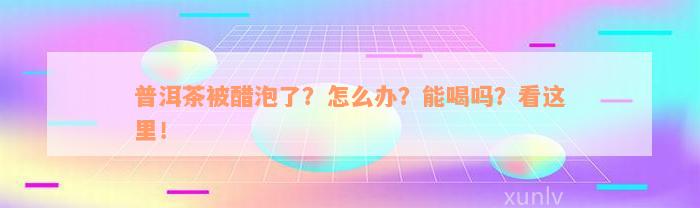 普洱茶被醋泡了？怎么办？能喝吗？看这里！

xunlv